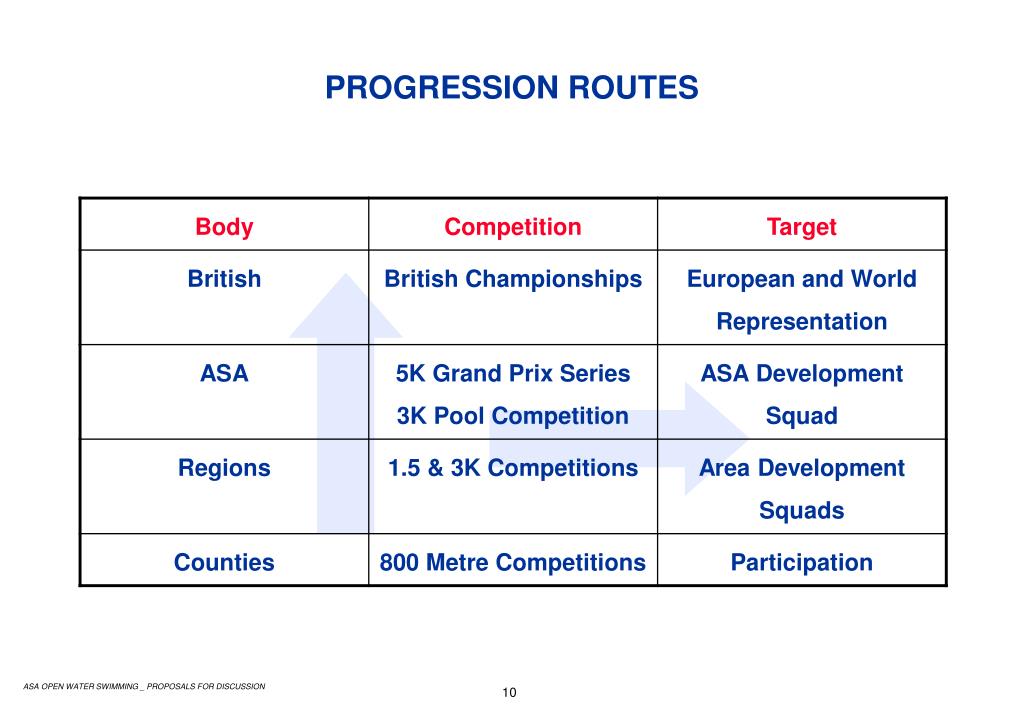 PROGRESSION ROUTES

| Body | Competition | Target |
|---|---|---|
| British | British Championships | European and World Representation |
| ASA | 5K Grand Prix Series 3K Pool Competition | ASA Development Squad |
| Regions | 1.5 & 3K Competitions | Area Development Squads |
| Counties | 800 Metre Competitions | Participation |

ASA OPEN WATER SWIMMING _ PROPOSALS FOR DISCUSSION

10